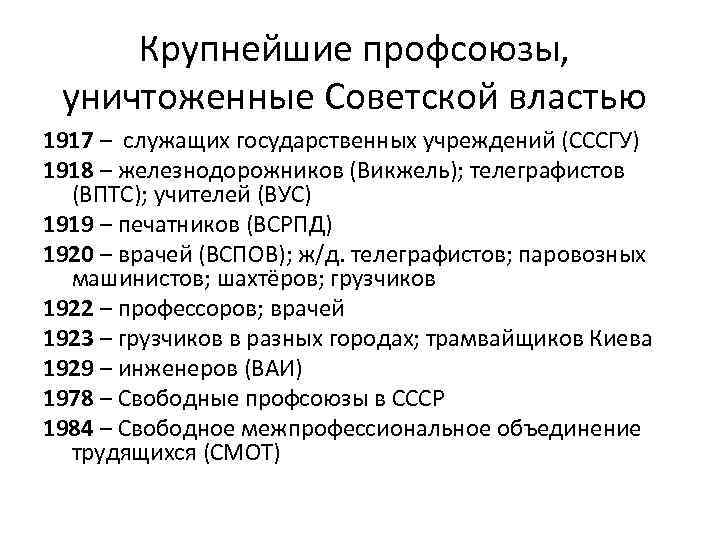 Крупнейшие профсоюзы, уничтоженные Советской властью

1917 – служащих государственных учреждений (СССГУ)

1918 – железнодорожников (Викжель); телеграфистов (ВПТС); учителей (ВУС)

1919 – печатников (ВСРПД)

1920 – врачей (ВСПОВ); ж/д. телеграфистов; паровозных машинистов; шахтёров; грузчиков

1922 – профессоров; врачей

1923 – грузчиков в разных городах; трамвайщиков Киева

1929 – инженеров (ВАИ)

1978 – Свободные профсоюзы в СССР

1984 – Свободное межпрофессиональное объединение трудящихся (СМОТ)